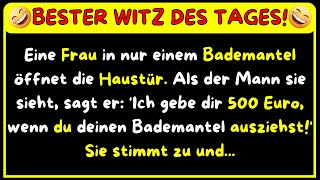 BESTER WITZ DES TAGES!

Eine Frau in nur einem Bademantel öffnet die Haustür. Als der Mann sie sieht, sagt er: 'Ich gebe dir 500 Euro, wenn du deinen Bademantel ausziehst!' Sie stimmt zu und...